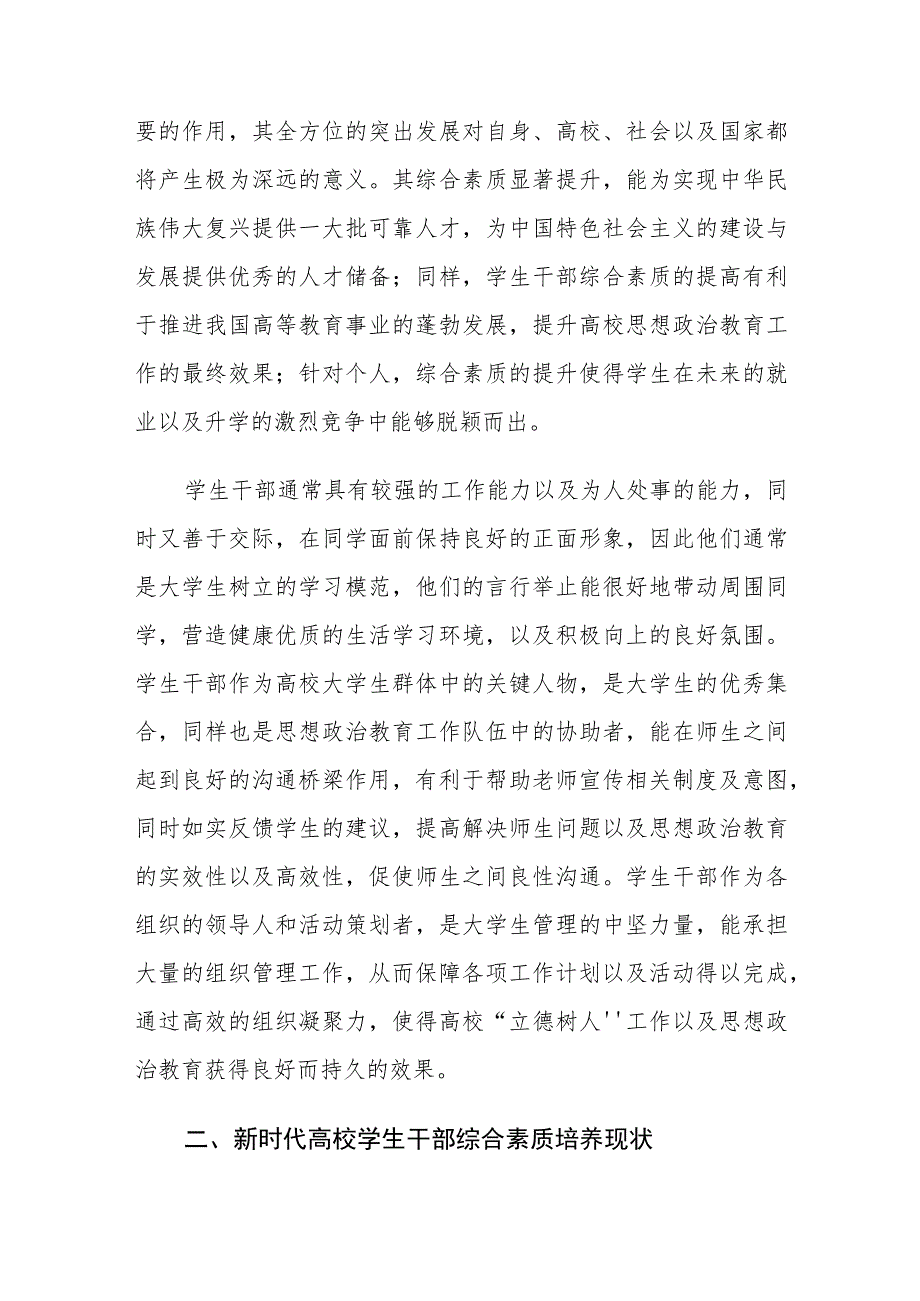 要的作用，其全方位的突出发展对自身、高校、社会以及国家都将产生极为深远的意义。其综合素质显著提升，能为实现中华民族伟大复兴提供一大批可靠人才，为中国特色社会主义的建设与发展提供优秀的人才储备；同样，学生干部综合素质的提高有利于推进我国高等教育事业的蓬勃发展，提升高校思想政治教育工作的最终效果；针对个人，综合素质的提升使得学生在未来的就业以及升学的激烈竞争中能够脱颖而出。

学生干部通常具有较强的工作能力以及为人处事的能力，同时又善于交际，在同学面前保持良好的正面形象，因此他们通常是大学生树立的学习模范，他们的言行举止能很好地带动周围同学，营造健康优质的生活学习环境，以及积极向上的良好氛围。学生干部作为高校大学生群体中的关键人物，是大学生的优秀集合，同样也是思想政治教育工作队伍中的协助者，能在师生之间起到良好的沟通桥梁作用，有利于帮助老师宣传相关制度及意图，同时如实反馈学生的建议，提高解决师生问题以及思想政治教育的实效性以及高效性，促使师生之间良性沟通。学生干部作为各组织的领导人和活动策划者，是大学生管理的中坚力量，能承担大量的组织管理工作，从而保障各项工作计划以及活动得以完成，通过高效的组织凝聚力，使得高校“立德树人''工作以及思想政治教育获得良好而持久的效果。

二、新时代高校学生干部综合素质培养现状